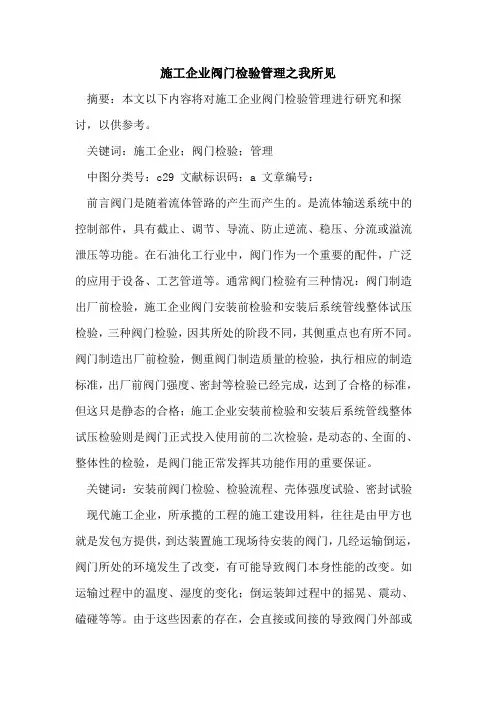 施工企业阀门检验管理之我所见

摘要：本文以下内容将对施工企业阀门检验管理进行研究和探讨，以供参考。

关键词：施工企业；阀门检验；管理

中图分类号：c29 文献标识码：a 文章编号：

前言阀门是随着流体管路的产生而产生的。是流体输送系统中的控制部件，具有截止、调节、导流、防止逆流、稳压、分流或溢流泄压等功能。在石油化工行业中，阀门作为一个重要的配件，广泛的应用于设备、工艺管道等。通常阀门检验有三种情况：阀门制造出厂前检验，施工企业阀门安装前检验和安装后系统管线整体试压检验，三种阀门检验，因其所处的阶段不同，其侧重点也有所不同。阀门制造出厂前检验，侧重阀门制造质量的检验，执行相应的制造标准，出厂前阀门强度、密封等检验已经完成，达到了合格的标准，但这只是静态的合格；施工企业安装前检验和安装后系统管线整体试压检验则是阀门正式投入使用前的二次检验，是动态的、全面的、整体性的检验，是阀门能正常发挥其功能作用的重要保证。

关键词：安装前阀门检验、检验流程、壳体强度试验、密封试验

现代施工企业，所承揽的工程的施工建设用料，往往是由甲方也就是发包方提供，到达装置施工现场待安装的阀门，几经运输倒运，阀门所处的环境发生了改变，有可能导致阀门本身性能的改变。如运输过程中的温度、湿度的变化；倒运装卸过程中的摇晃、震动、磕碰等等。由于这些因素的存在，会直接或间接的导致阀门外部或